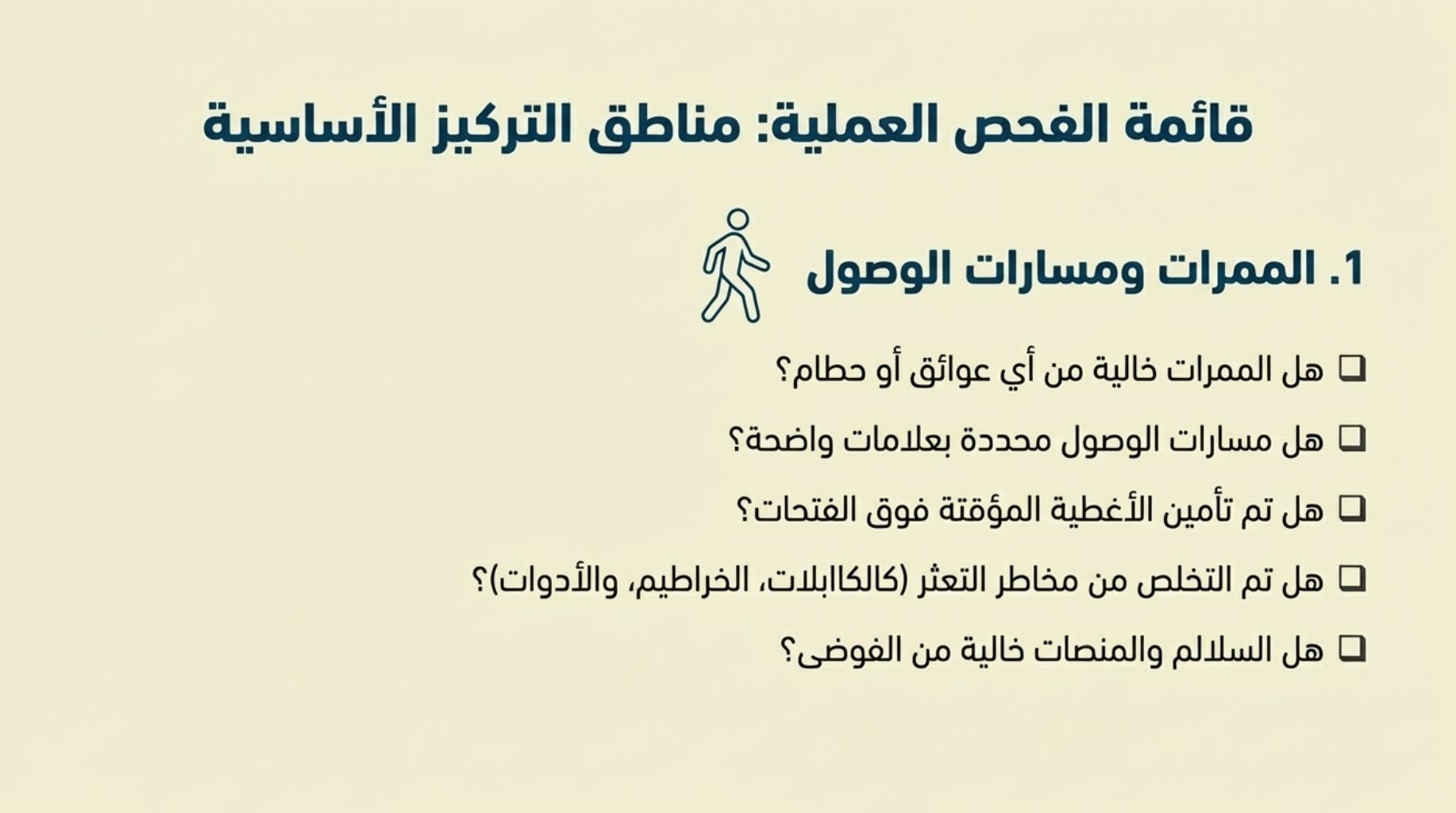 قائمة الفحص العملية: مناطق التركيز الأساسية

1. الممرات ومسارات الوصول

❑ هل الممرات خالية من أي عوائق أو حطام؟

❑ هل مسارات الوصول محددة بعلامات واضحة؟

❑ هل تم تأمين الأغطية المؤقتة فوق الفتحات؟

❑ هل تم التخلص من مخاطر التعثر (كالكابلات، الخراطيم، والأدوات)؟

❑ هل السلالم والمنصات خالية من الفوضى؟